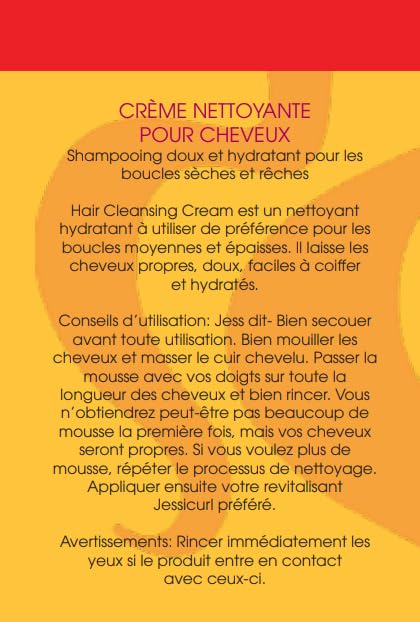 CRÈME NETTOYANTE POUR CHEVEUX
Shampooing doux et hydratant pour les boucles sèches et rêches

Hair Cleansing Cream est un nettoyant hydratant à utiliser de préférence pour les boucles moyennes et épaisses. Il laisse les cheveux propres, doux, faciles à coiffer et hydratés.

Conseils d'utilisation: Jess dit- Bien secouer avant toute utilisation. Bien mouiller les cheveux et masser le cuir chevelu. Passer la mousse avec vos doigts sur toute la longueur des cheveux et bien rincer. Vous n'obtiendrez peut-être pas beaucoup de mousse la première fois, mais vos cheveux seront propres. Si vous voulez plus de mousse, répéter le processus de nettoyage. Appliquer ensuite votre revitalisant Jessicurl préféré.

Avertissements: Rincer immédiatement les yeux si le produit entre en contact avec ceux-ci.